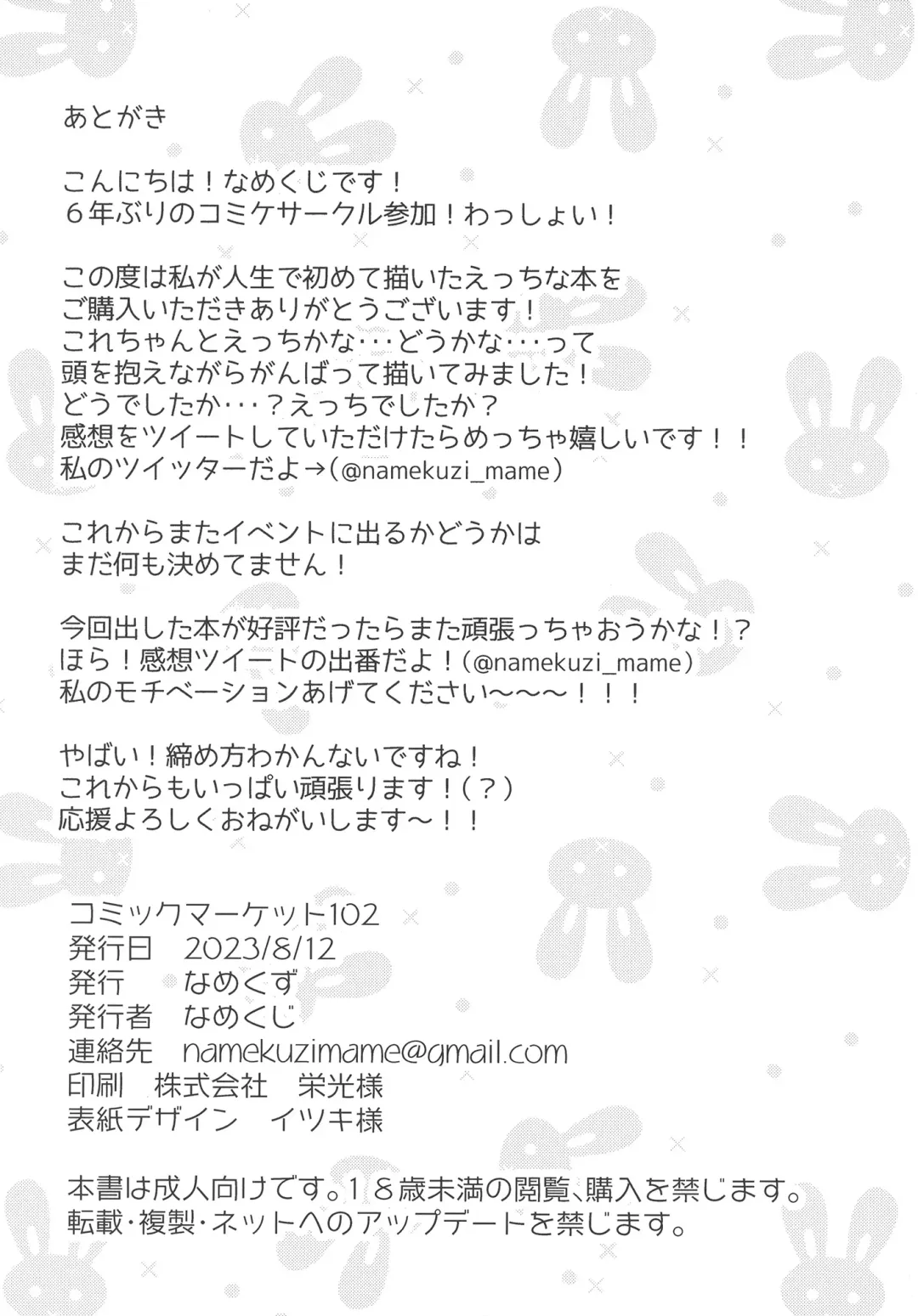 あとがき

こんにちは！なめくじです！
６年ぶりのコミケサークル参加！わっしょい！

この度は私が人生で初めて描いたえっちな本を
ご購入いただきありがとうございます！
これちゃんとえっちかな･･･どうかな･･･って
頭を抱えながらがんばって描いてみました！
どうでしたか･･･？えっちでしたか？
感想をツイートしていただけたらめっちゃ嬉しいです！！
私のツイッターだよ→(@namekuzi_mame)

これからまたイベントに出るかどうかは
まだ何も決めてません！

今回出した本が好評だったらまた頑張っちゃおうかな！？
ほら！感想ツイートの出番だよ！(@namekuzi_mame)
私のモチベーションあげてください～～～！！！

やばい！締め方わかんないですね！
これからもいっぱい頑張ります！(？)
応援よろしくおねがいします～！！

コミックマーケット102
発行日 2023/8/12
発行 なめくず
発行者 なめくじ
連絡先 namekuzimame@gmail.com
印刷 株式会社 栄光様
表紙デザイン イツキ様

本書は成人向けです。18歳未満の閲覧、購入を禁じます。
転載・複製・ネットへのアップデートを禁じます。